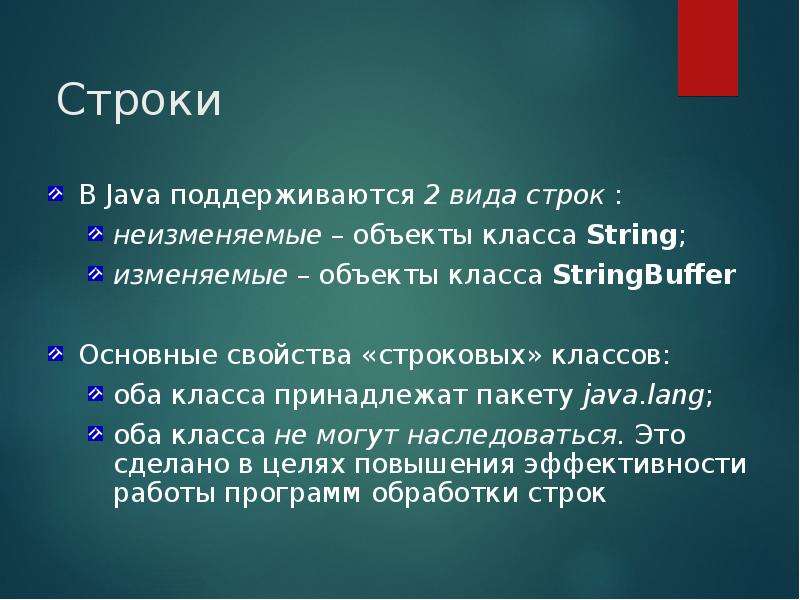 Строки

В Java поддерживаются 2 вида строк :

неизменяемые – объекты класса String;

изменяемые – объекты класса StringBuffer

Основные свойства «строковых» классов:

оба класса принадлежат пакету java.lang;

оба класса не могут наследоваться. Это сделано в целях повышения эффективности работы программ обработки строк